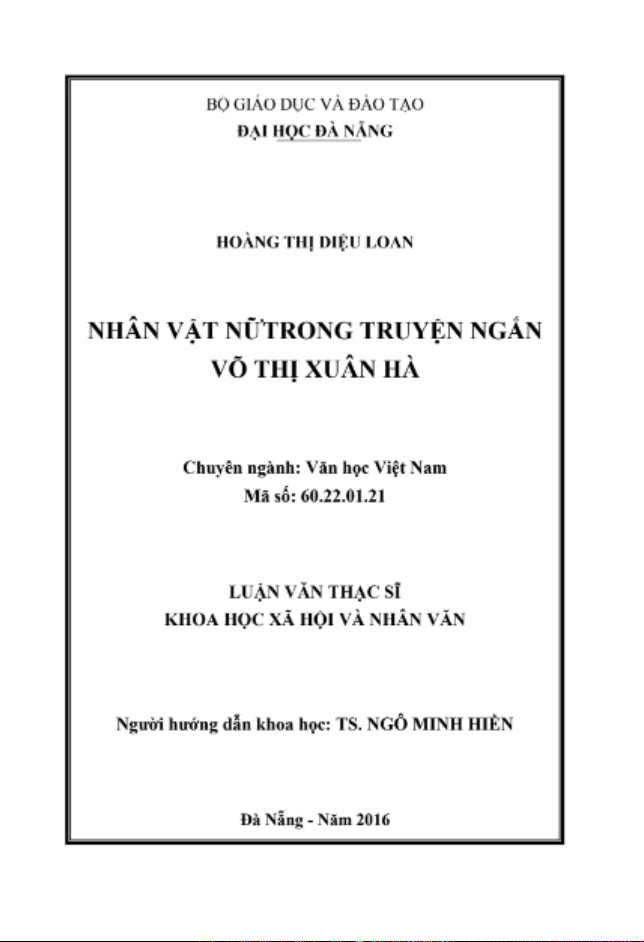 BỘ GIÁO DỤC VÀ ĐÀO TẠO
ĐẠI HỌC ĐÀ NẴNG

HOÀNG THỊ DIỆU LOAN

NHÂN VẬT NỮTRONG TRUYỆN NGẮN
VÕ THỊ XUÂN HÀ

Chuyên ngành: Văn học Việt Nam
Mã số: 60.22.01.21

LUẬN VĂN THẠC SĨ
KHOA HỌC XÃ HỘI VÀ NHÂN VĂN

Người hướng dẫn khoa học: TS. NGÔ MINH HIỀN

Đà Nẵng - Năm 2016